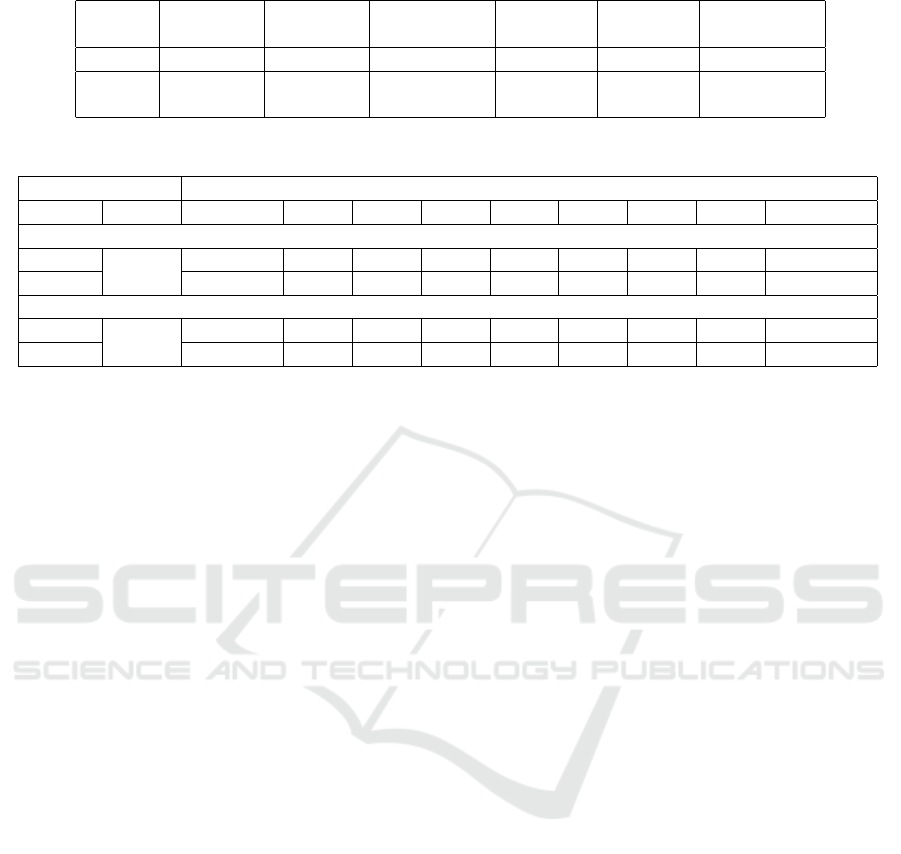 SCITEPRESS
SCIENCE AND TECHNOLOGY PUBLICATIONS